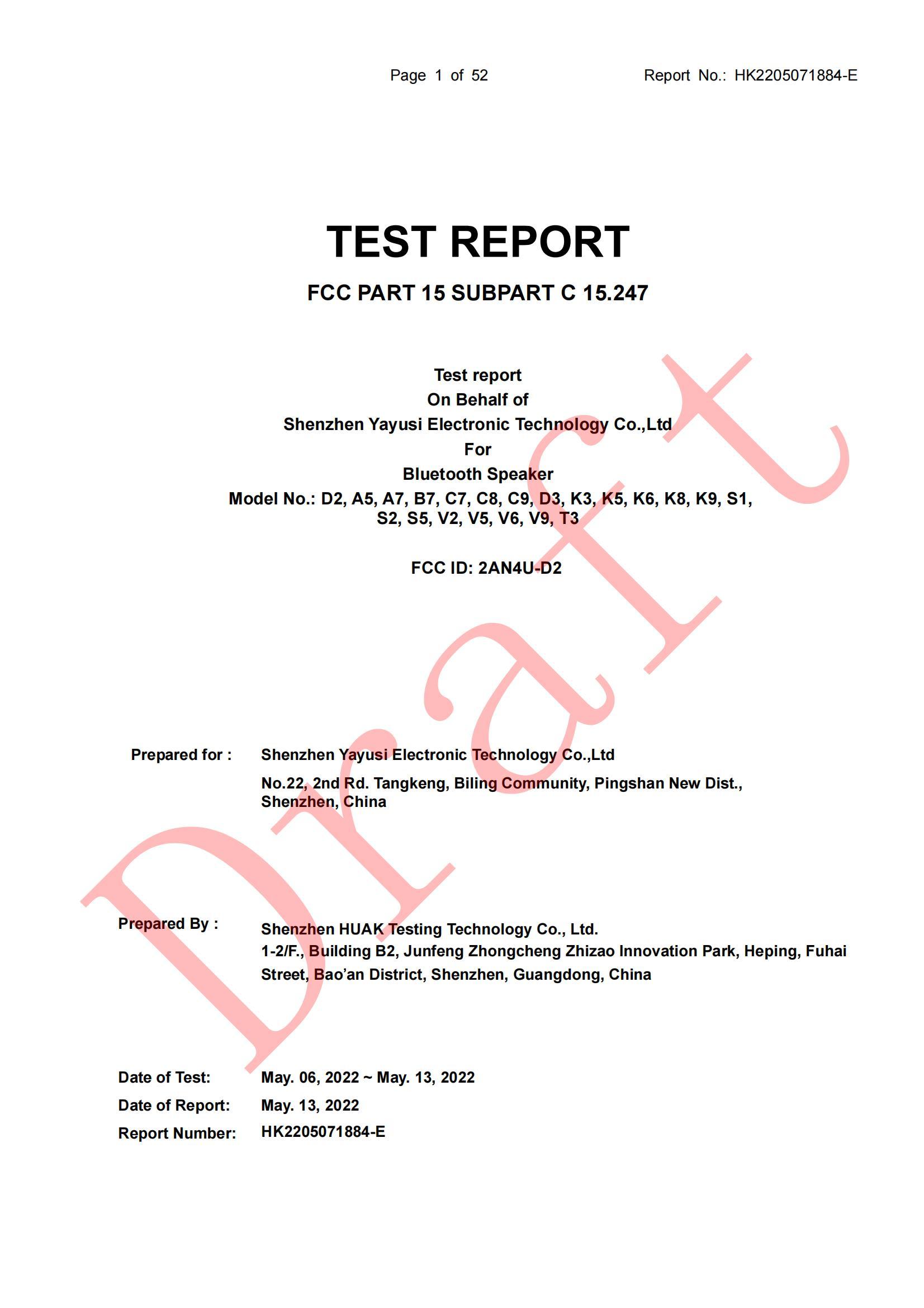 Page 1 of 52 Report No.: HK2205071884-E

TEST REPORT

FCC PART 15 SUBPART C 15.247

Test report
On Behalf of
Shenzhen Yayusi Electronic Technology Co.,Ltd
For
Bluetooth Speaker
Model No.: D2, A5, A7, B7, C7, C8, C9, D3, K3, K5, K6, K8, K9, S1, S2, S5, V2, V5, V6, V9, T3

FCC ID: 2AN4U-D2

Draft

Prepared for : Shenzhen Yayusi Electronic Technology Co.,Ltd
No.22, 2nd Rd. Tangkeng, Biling Community, Pingshan New Dist., Shenzhen, China

Prepared By : Shenzhen HUAK Testing Technology Co., Ltd.
1-2/F., Building B2, Junfeng Zhongcheng Zhizao Innovation Park, Heping, Fuhai Street, Bao'an District, Shenzhen, Guangdong, China

Date of Test: May. 06, 2022 ~ May. 13, 2022
Date of Report: May. 13, 2022
Report Number: HK2205071884-E